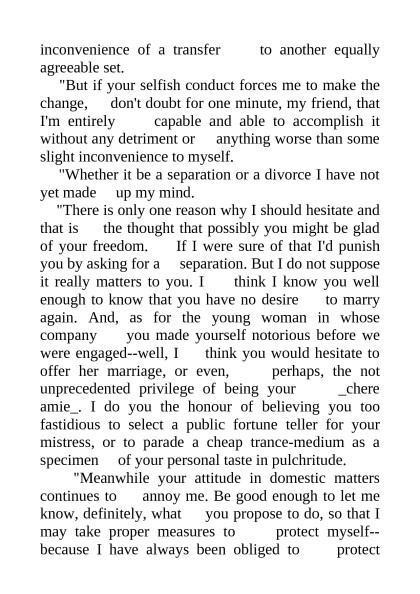 inconvenience of a transfer to another equally agreeable set.

"But if your selfish conduct forces me to make the change, don't doubt for one minute, my friend, that I'm entirely capable and able to accomplish it without any detriment or anything worse than some slight inconvenience to myself.

"Whether it be a separation or a divorce I have not yet made up my mind.

"There is only one reason why I should hesitate and that is the thought that possibly you might be glad of your freedom. If I were sure of that I'd punish you by asking for a separation. But I do not suppose it really matters to you. I think I know you well enough to know that you have no desire to marry again. And, as for the young woman in whose company you made yourself notorious before we were engaged--well, I think you would hesitate to offer her marriage, or even, perhaps, the not unprecedented privilege of being your _chere amie_. I do you the honour of believing you too fastidious to select a public fortune teller for your mistress, or to parade a cheap trance-medium as a specimen of your personal taste in pulchritude.

"Meanwhile your attitude in domestic matters continues to annoy me. Be good enough to let me know, definitely, what you propose to do, so that I may take proper measures to protect myself--because I have always been obliged to protect